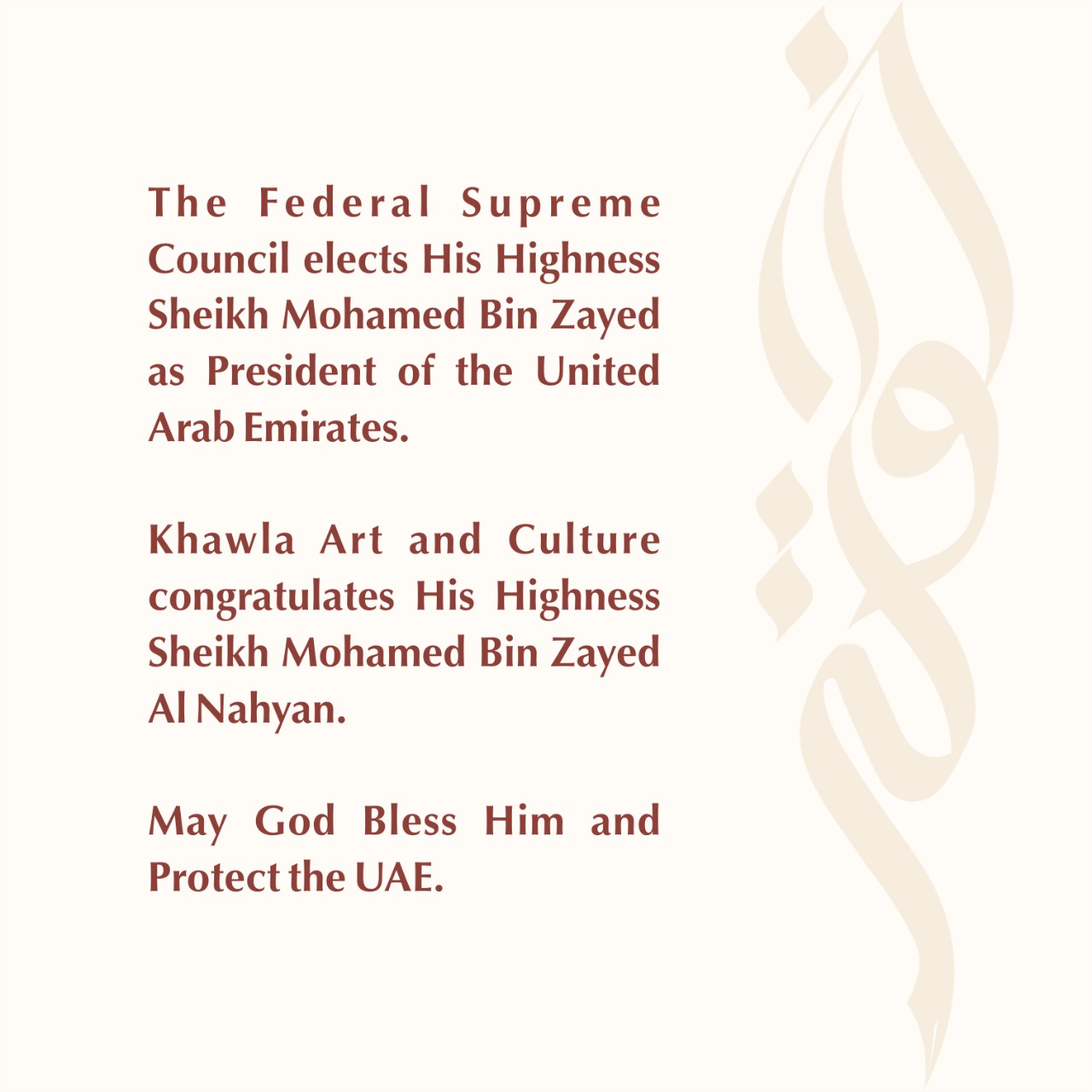 The Federal Supreme Council elects His Highness Sheikh Mohamed Bin Zayed as President of the United Arab Emirates.

Khawla Art and Culture congratulates His Highness Sheikh Mohamed Bin Zayed Al Nahyan.

May God Bless Him and Protect the UAE.